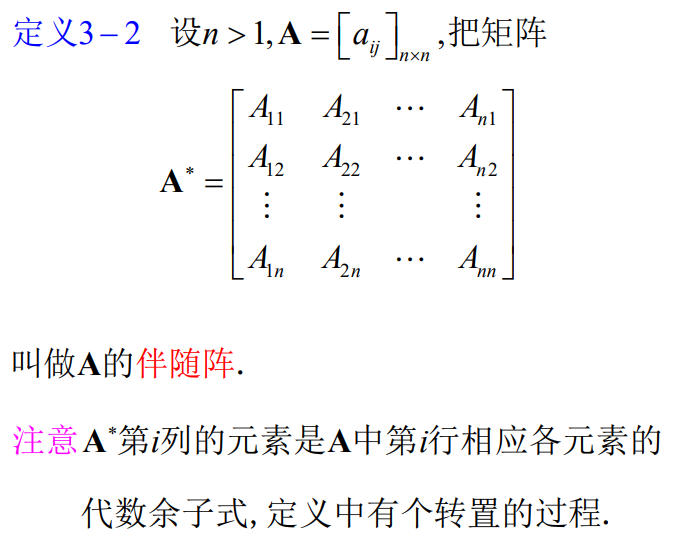 定义3－2 设$n>1, \mathbf{A}=\left[a_{ij}\right]_{n\times n}$,把矩阵

$\mathbf{A}^*=\begin{bmatrix} A_{11} & A_{21} & \cdots & A_{n1} \\ A_{12} & A_{22} & \cdots & A_{n2} \\ \vdots & \vdots & & \vdots \\ A_{1n} & A_{2n} & \cdots & A_{nn} \end{bmatrix}$

叫做$\mathbf{A}$的伴随阵.

注意$\mathbf{A}^*$第$i$列的元素是$\mathbf{A}$中第$i$行相应各元素的代数余子式,定义中有个转置的过程.